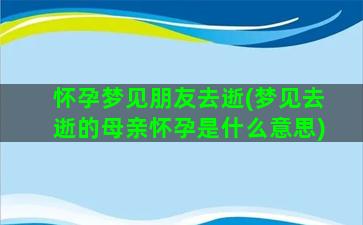 怀孕梦见朋友去逝(梦见去逝的母亲怀孕是什么意思)